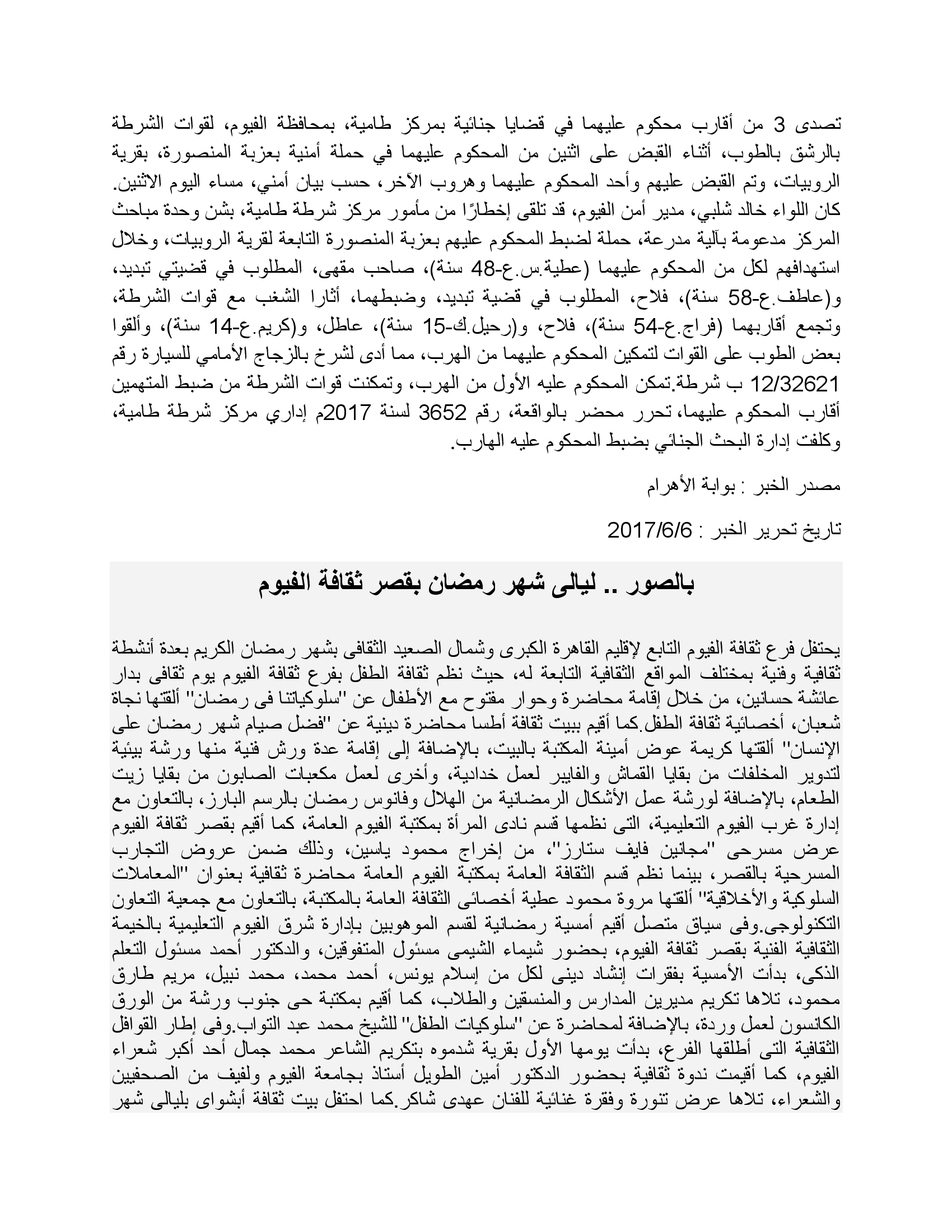 تصدى 3 من أقارب محكوم عليهما في قضايا جنائية بمركز طامية، بمحافظة الفيوم، لقوات الشرطة بالرشق بالطوب، أثناء القبض على اثنين من المحكوم عليهما في حملة أمنية بعزبة المنصورة، بقرية الروبيات، وتم القبض عليهم وأحد المحكوم عليهما وهروب الآخر، حسب بيان أمني، مساء اليوم الاثنين.
كان اللواء خالد شلبي، مدير أمن الفيوم، قد تلقى إخطارًا من مأمور مركز شرطة طامية، بشن وحدة مباحث المركز مدعومة بآلية مدرعة، حملة لضبط المحكوم عليهم بعزبة المنصورة التابعة لقرية الروبيات، وخلال استهدافهم لكل من المحكوم عليهما (عطية.س.ع-48 سنة)، صاحب مقهى، المطلوب في قضيتي تبديد، و(عاطف.ع-58 سنة)، فلاح، المطلوب في قضية تبديد، وضبطهما، أثارا الشغب مع قوات الشرطة، وتجمع أقاربهما (فراج.ع-54 سنة)، فلاح، و(رحيل.ك-15 سنة)، عاطل، و(كريم.ع-14 سنة)، وألقوا بعض الطوب على القوات لتمكين المحكوم عليهما من الهرب، مما أدى لشرخ بالزجاج الأمامي للسيارة رقم 12/32621 ب شرطة.تمكن المحكوم عليه الأول من الهرب، وتمكنت قوات الشرطة من ضبط المتهمين أقارب المحكوم عليهما، تحرر محضر بالواقعة، رقم 3652 لسنة 2017م إداري مركز شرطة طامية، وكلفت إدارة البحث الجنائي بضبط المحكوم عليه الهارب.

مصدر الخبر : بوابة الأهرام

تاريخ تحرير الخبر : 2017/6/6

بالصور .. ليالى شهر رمضان بقصر ثقافة الفيوم

يحتفل فرع ثقافة الفيوم التابع لإقليم القاهرة الكبرى وشمال الصعيد الثقافى بشهر رمضان الكريم بعدة أنشطة ثقافية وفنية بمختلف المواقع الثقافية التابعة له، حيث نظم ثقافة الطفل بفرع ثقافة الفيوم يوم ثقافى بدار عائشة حسانين، من خلال إقامة محاضرة وحوار مفتوح مع الأطفال عن "سلوكياتنا فى رمضان" ألقتها نجاة شعبان، أخصائية ثقافة الطفل.كما أقيم ببيت ثقافة أطسا محاضرة دينية عن "فضل صيام شهر رمضان على الإنسان" ألقتها كريمة عوض أمينة المكتبة بالبيت، بالإضافة إلى إقامة عدة ورش فنية منها ورشة بيئية لتدوير المخلفات من بقايا القماش والفايبر لعمل خدادية، وأخرى لعمل مكعبات الصابون من بقايا زيت الطعام، بالإضافة لورشة عمل الأشكال الرمضانية من الهلال وفانوس رمضان بالرسم البارز، بالتعاون مع إدارة غرب الفيوم التعليمية، التى نظمها قسم نادى المرأة بمكتبة الفيوم العامة، كما أقيم بقصر ثقافة الفيوم عرض مسرحى "مجانين فايف ستارز"، من إخراج محمود ياسين، وذلك ضمن عروض التجارب المسرحية بالقصر، بينما نظم قسم الثقافة العامة بمكتبة الفيوم العامة محاضرة ثقافية بعنوان "المعاملات السلوكية والأخلاقية" ألقتها مروة محمود عطية أخصائى الثقافة العامة بالمكتبة، بالتعاون مع جمعية التعاون التكنولوجى.وفى سياق متصل أقيم أمسية رمضانية لقسم الموهوبين بإدارة شرق الفيوم التعليمية بالخيمة الثقافية الفنية بقصر ثقافة الفيوم، بحضور شيماء الشيمى مسئول المتفوقين، والدكتور أحمد مسئول التعلم الذكى، بدأت الأمسية بفقرات إنشاد دينى لكل من إسلام يونس، أحمد محمد، محمد نبيل، مريم طارق محمود، تلاها تكريم مديرين المدارس والمنسقين والطلاب، كما أقيم بمكتبة حى جنوب ورشة من الورق الكانسون لعمل وردة، بالإضافة لمحاضرة عن "سلوكيات الطفل" للشيخ محمد عبد التواب.وفى إطار القوافل الثقافية التى أطلقها الفرع، بدأت يومها الأول بقرية شدموه بتكريم الشاعر محمد جمال أحد أكبر شعراء الفيوم، كما أقيمت ندوة ثقافية بحضور الدكتور أمين الطويل أستاذ بجامعة الفيوم ولفيف من الصحفيين والشعراء، تلاها عرض تنورة وفقرة غنائية للفنان عهدى شاكر.كما احتفل بيت ثقافة أبشواى بليالى شهر